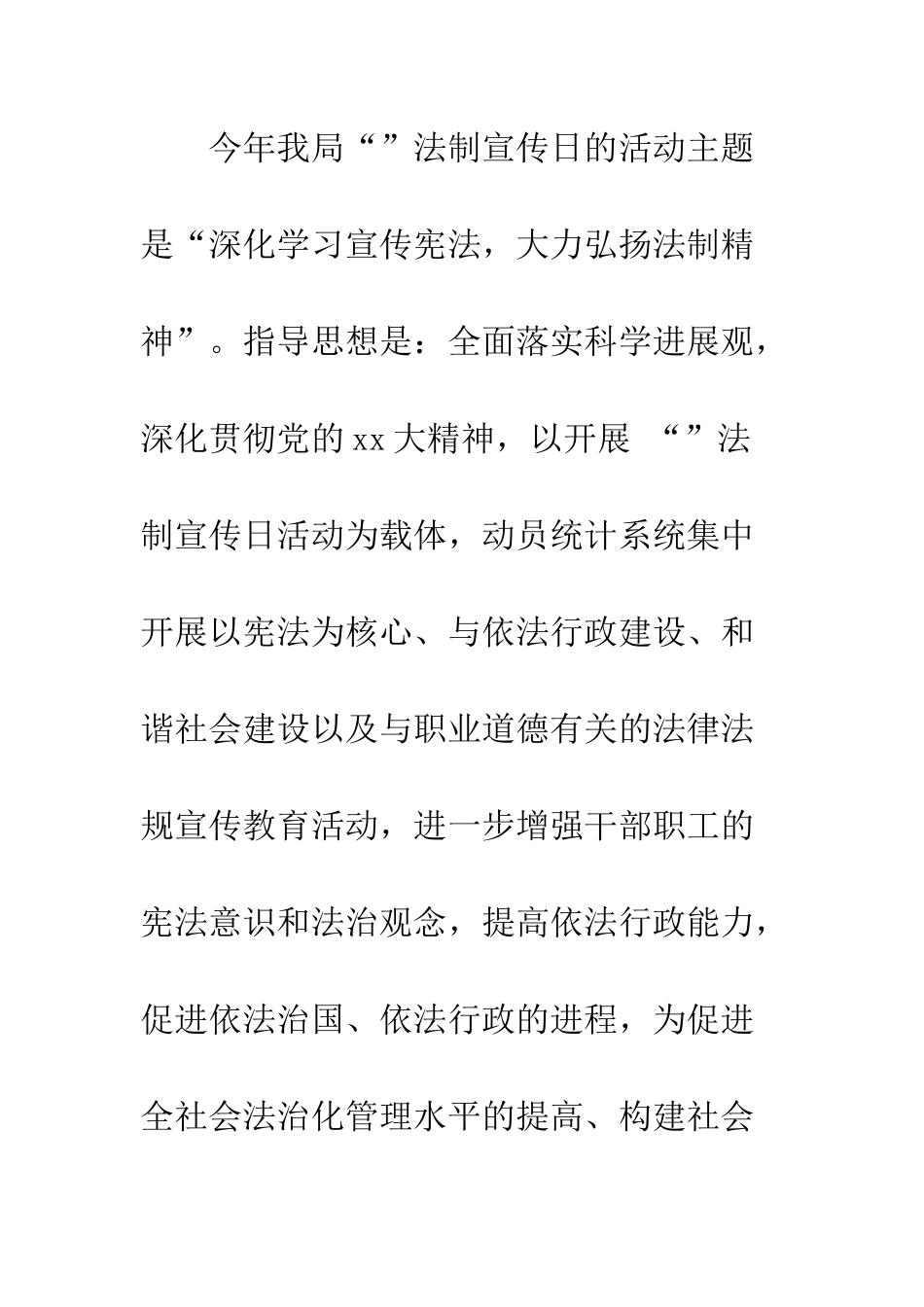 今年我局“”法制宣传日的活动主题是“深化学习宣传宪法，大力弘扬法制精神”。指导思想是：全面落实科学进展观，深化贯彻党的xx大精神，以开展 “”法制宣传日活动为载体，动员统计系统集中开展以宪法为核心、与依法行政建设、和谐社会建设以及与职业道德有关的法律法规宣传教育活动，进一步增强干部职工的宪法意识和法治观念，提高依法行政能力，促进依法治国、依法行政的进程，为促进全社会法治化管理水平的提高、构建社会